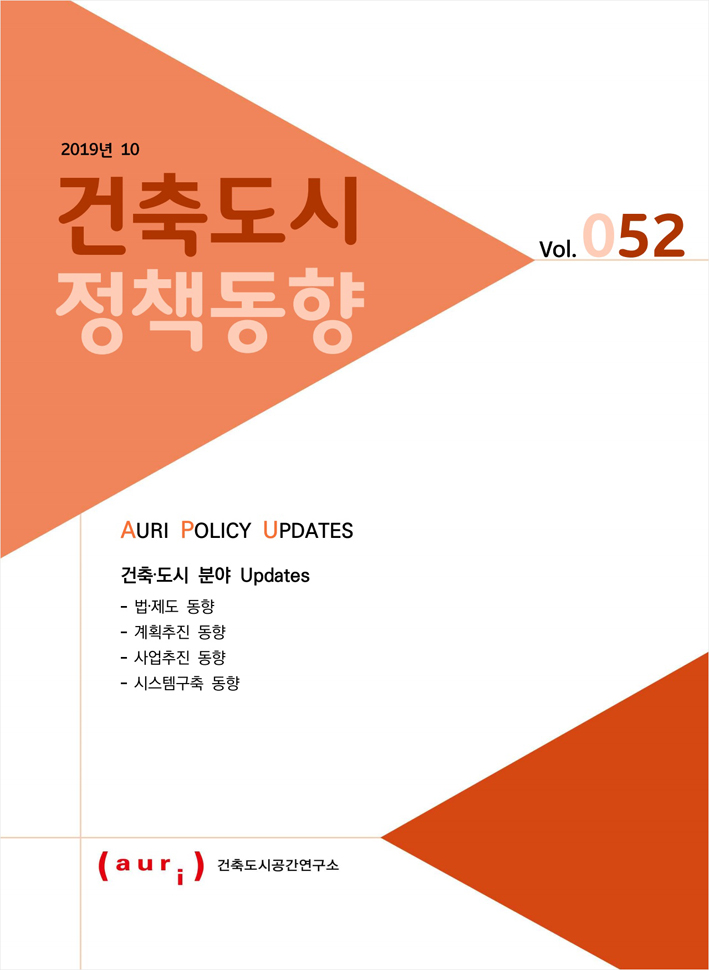 2019년 10

건축도시
정책동향

Vol. 052

AURI POLICY UPDATES

건축·도시 분야 Updates
- 법·제도 동향
- 계획추진 동향
- 사업추진 동향
- 시스템구축 동향

(auri) 건축도시공간연구소